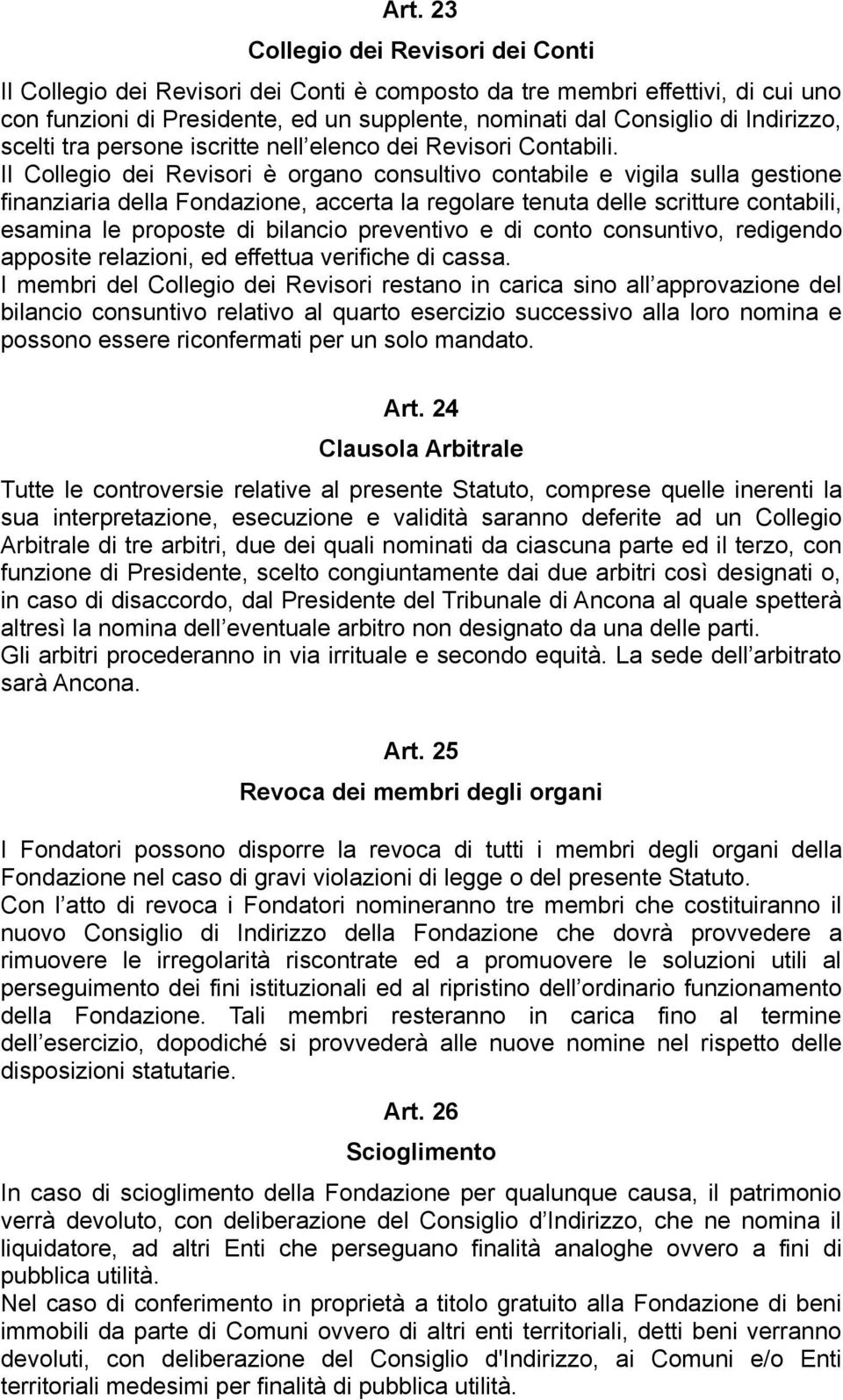 Art. 23

Collegio dei Revisori dei Conti

Il Collegio dei Revisori dei Conti è composto da tre membri effettivi, di cui uno con funzioni di Presidente, ed un supplente, nominati dal Consiglio di Indirizzo, scelti tra persone iscritte nell elenco dei Revisori Contabili.
Il Collegio dei Revisori è organo consultivo contabile e vigila sulla gestione finanziaria della Fondazione, accerta la regolare tenuta delle scritture contabili, esamina le proposte di bilancio preventivo e di conto consuntivo, redigendo apposite relazioni, ed effettua verifiche di cassa.
I membri del Collegio dei Revisori restano in carica sino all approvazione del bilancio consuntivo relativo al quarto esercizio successivo alla loro nomina e possono essere riconfermati per un solo mandato.

Art. 24

Clausola Arbitrale

Tutte le controversie relative al presente Statuto, comprese quelle inerenti la sua interpretazione, esecuzione e validità saranno deferite ad un Collegio Arbitrale di tre arbitri, due dei quali nominati da ciascuna parte ed il terzo, con funzione di Presidente, scelto congiuntamente dai due arbitri così designati o, in caso di disaccordo, dal Presidente del Tribunale di Ancona al quale spetterà altresì la nomina dell eventuale arbitro non designato da una delle parti.
Gli arbitri procederanno in via irrituale e secondo equità. La sede dell arbitrato sarà Ancona.

Art. 25

Revoca dei membri degli organi

I Fondatori possono disporre la revoca di tutti i membri degli organi della Fondazione nel caso di gravi violazioni di legge o del presente Statuto.
Con l atto di revoca i Fondatori nomineranno tre membri che costituiranno il nuovo Consiglio di Indirizzo della Fondazione che dovrà provvedere a rimuovere le irregolarità riscontrate ed a promuovere le soluzioni utili al perseguimento dei fini istituzionali ed al ripristino dell ordinario funzionamento della Fondazione. Tali membri resteranno in carica fino al termine dell esercizio, dopodiché si provvederà alle nuove nomine nel rispetto delle disposizioni statutarie.

Art. 26

Scioglimento

In caso di scioglimento della Fondazione per qualunque causa, il patrimonio verrà devoluto, con deliberazione del Consiglio d Indirizzo, che ne nomina il liquidatore, ad altri Enti che perseguano finalità analoghe ovvero a fini di pubblica utilità.
Nel caso di conferimento in proprietà a titolo gratuito alla Fondazione di beni immobili da parte di Comuni ovvero di altri enti territoriali, detti beni verranno devoluti, con deliberazione del Consiglio d'Indirizzo, ai Comuni e/o Enti territoriali medesimi per finalità di pubblica utilità.